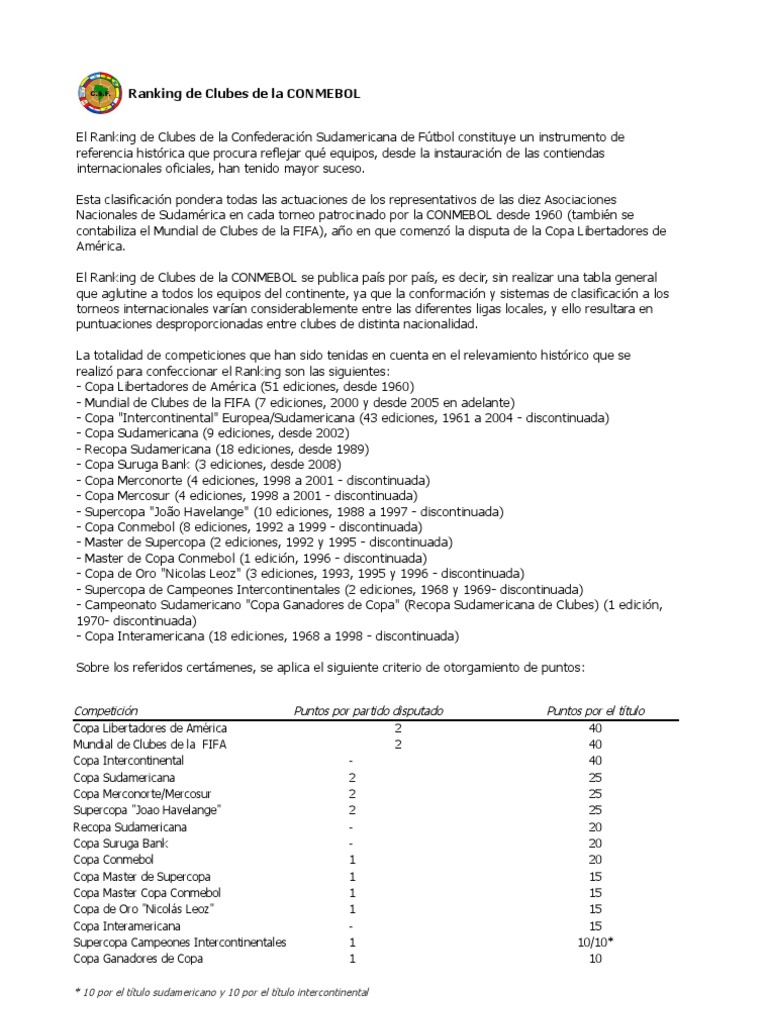 Ranking de Clubes de la CONMEBOL

El Ranking de Clubes de la Confederación Sudamericana de Fútbol constituye un instrumento de referencia histórica que procura reflejar qué equipos, desde la instauración de las contiendas internacionales oficiales, han tenido mayor suceso.

Esta clasificación pondera todas las actuaciones de los representativos de las diez Asociaciones Nacionales de Sudamérica en cada torneo patrocinado por la CONMEBOL desde 1960 (también se contabiliza el Mundial de Clubes de la FIFA), año en que comenzó la disputa de la Copa Libertadores de América.

El Ranking de Clubes de la CONMEBOL se publica país por país, es decir, sin realizar una tabla general que aglutine a todos los equipos del continente, ya que la conformación y sistemas de clasificación a los torneos internacionales varían considerablemente entre las diferentes ligas locales, y ello resultara en puntuaciones desproporcionadas entre clubes de distinta nacionalidad.

La totalidad de competiciones que han sido tenidas en cuenta en el relevamiento histórico que se realizó para confeccionar el Ranking son las siguientes:
- Copa Libertadores de América (51 ediciones, desde 1960)
- Mundial de Clubes de la FIFA (7 ediciones, 2000 y desde 2005 en adelante)
- Copa "Intercontinental" Europea/Sudamericana (43 ediciones, 1961 a 2004 - discontinuada)
- Copa Sudamericana (9 ediciones, desde 2002)
- Recopa Sudamericana (18 ediciones, desde 1989)
- Copa Suruga Bank (3 ediciones, desde 2008)
- Copa Merconorte (4 ediciones, 1998 a 2001 - discontinuada)
- Copa Mercosur (4 ediciones, 1998 a 2001 - discontinuada)
- Supercopa "João Havelange" (10 ediciones, 1988 a 1997 - discontinuada)
- Copa Conmebol (8 ediciones, 1992 a 1999 - discontinuada)
- Master de Supercopa (2 ediciones, 1992 y 1995 - discontinuada)
- Master de Copa Conmebol (1 edición, 1996 - discontinuada)
- Copa de Oro "Nicolas Leoz" (3 ediciones, 1993, 1995 y 1996 - discontinuada)
- Supercopa de Campeones Intercontinentales (2 ediciones, 1968 y 1969- discontinuada)
- Campeonato Sudamericano "Copa Ganadores de Copa" (Recopa Sudamericana de Clubes) (1 edición, 1970- discontinuada)
- Copa Interamericana (18 ediciones, 1968 a 1998 - discontinuada)

Sobre los referidos certámenes, se aplica el siguiente criterio de otorgamiento de puntos:

| Competición | Puntos por partido disputado | Puntos por el título |
|---|---|---|
| Copa Libertadores de América | 2 | 40 |
| Mundial de Clubes de la FIFA | 2 | 40 |
| Copa Intercontinental | - | 40 |
| Copa Sudamericana | 2 | 25 |
| Copa Merconorte/Mercosur | 2 | 25 |
| Supercopa "Joao Havelange" | 2 | 25 |
| Recopa Sudamericana | - | 20 |
| Copa Suruga Bank | - | 20 |
| Copa Conmebol | 1 | 20 |
| Copa Master de Supercopa | 1 | 15 |
| Copa Master Copa Conmebol | 1 | 15 |
| Copa de Oro "Nicolás Leoz" | 1 | 15 |
| Copa Interamericana | - | 15 |
| Supercopa Campeones Intercontinentales | 1 | 10/10* |
| Copa Ganadores de Copa | 1 | 10 |

* 10 por el título sudamericano y 10 por el título intercontinental